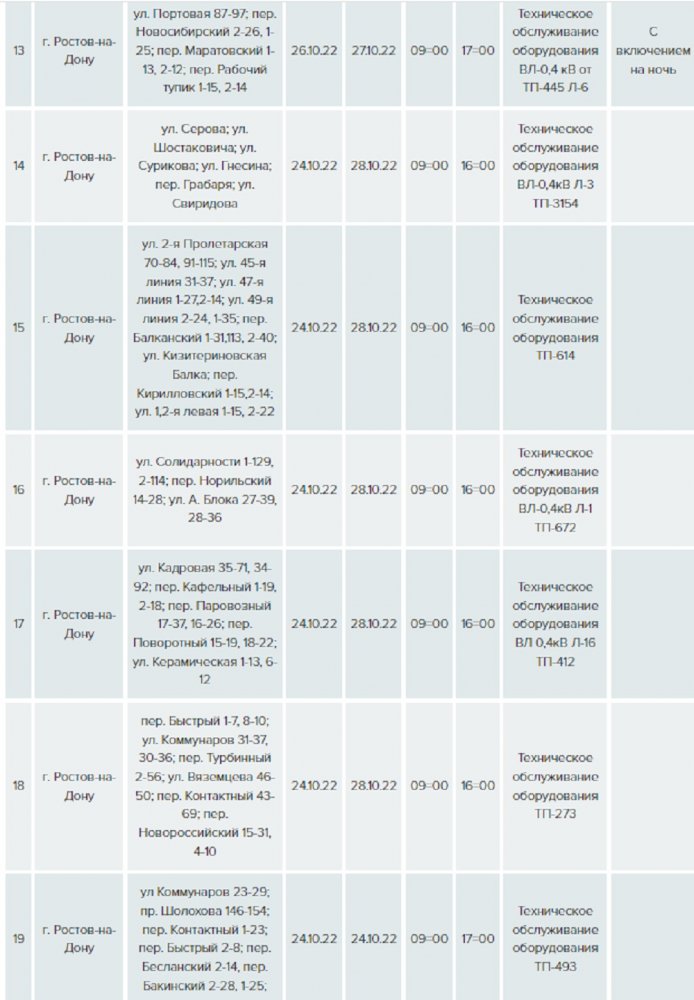 | 13 | г. Ростов-на-Дону | ул. Портовая 87-97; пер. Новосибирский 2-26, 1-25; пер. Маратовский 1-13, 2-12; пер. Рабочий тупик 1-15, 2-14 | 26.10.22 | 27.10.22 | 09=00 | 17=00 | Техническое обслуживание оборудования ВЛ-0,4 кВ от ТП-445 Л-6 | С включением на ночь |
|---|---|---|---|---|---|---|---|---|
| 14 | г. Ростов-на-Дону | ул. Серова; ул. Шостаковича; ул. Сурикова; ул. Гнесина; пер. Грабаря; ул. Свиридова | 24.10.22 | 28.10.22 | 09=00 | 16=00 | Техническое обслуживание оборудования ВЛ-0,4кВ Л-3 ТП-3154 | |
| 15 | г. Ростов-на-Дону | ул. 2-я Пролетарская 70-84, 91-115; ул. 45-я линия 31-37; ул. 47-я линия 1-27,2-14; ул. 49-я линия 2-24, 1-35; пер. Балканский 1-31,113, 2-40; ул. Кизитериновская Балка; пер. Кирилловский 1-15,2-14; ул. 1,2-я левая 1-15, 2-22 | 24.10.22 | 28.10.22 | 09=00 | 16=00 | Техническое обслуживание оборудования ТП-614 | |
| 16 | г. Ростов-на-Дону | ул. Солидарности 1-129, 2-114; пер. Норильский 14-28; ул. А. Блока 27-39, 28-36 | 24.10.22 | 28.10.22 | 09=00 | 16=00 | Техническое обслуживание оборудования ВЛ-0,4кВ Л-1 ТП-672 | |
| 17 | г. Ростов-на-Дону | ул. Кадровая 35-71, 34-92; пер. Кафельный 1-19, 2-18; пер. Паровозный 17-37, 16-26; пер. Поворотный 15-19, 18-22; ул. Керамическая 1-13, 6-12 | 24.10.22 | 28.10.22 | 09=00 | 16=00 | Техническое обслуживание оборудования ВЛ 0,4кВ Л-16 ТП-412 | |
| 18 | г. Ростов-на-Дону | пер. Быстрый 1-7, 8-10; ул. Коммунаров 31-37, 30-36; пер. Турбинный 2-56; ул. Вяземцева 46-50; пер. Контактный 43-69; пер. Новороссийский 15-31, 4-10 | 24.10.22 | 28.10.22 | 09=00 | 16=00 | Техническое обслуживание оборудования ТП-273 | |
| 19 | г. Ростов-на-Дону | ул Коммунаров 23-29; пр. Шолохова 146-154; пер. Контактный 1-23; пер. Быстрый 2-8; пер. Бесланский 2-14, пер. Бакинский 2-28, 1-25; | 24.10.22 | 24.10.22 | 09=00 | 17=00 | Техническое обслуживание оборудования ТП-493 | |